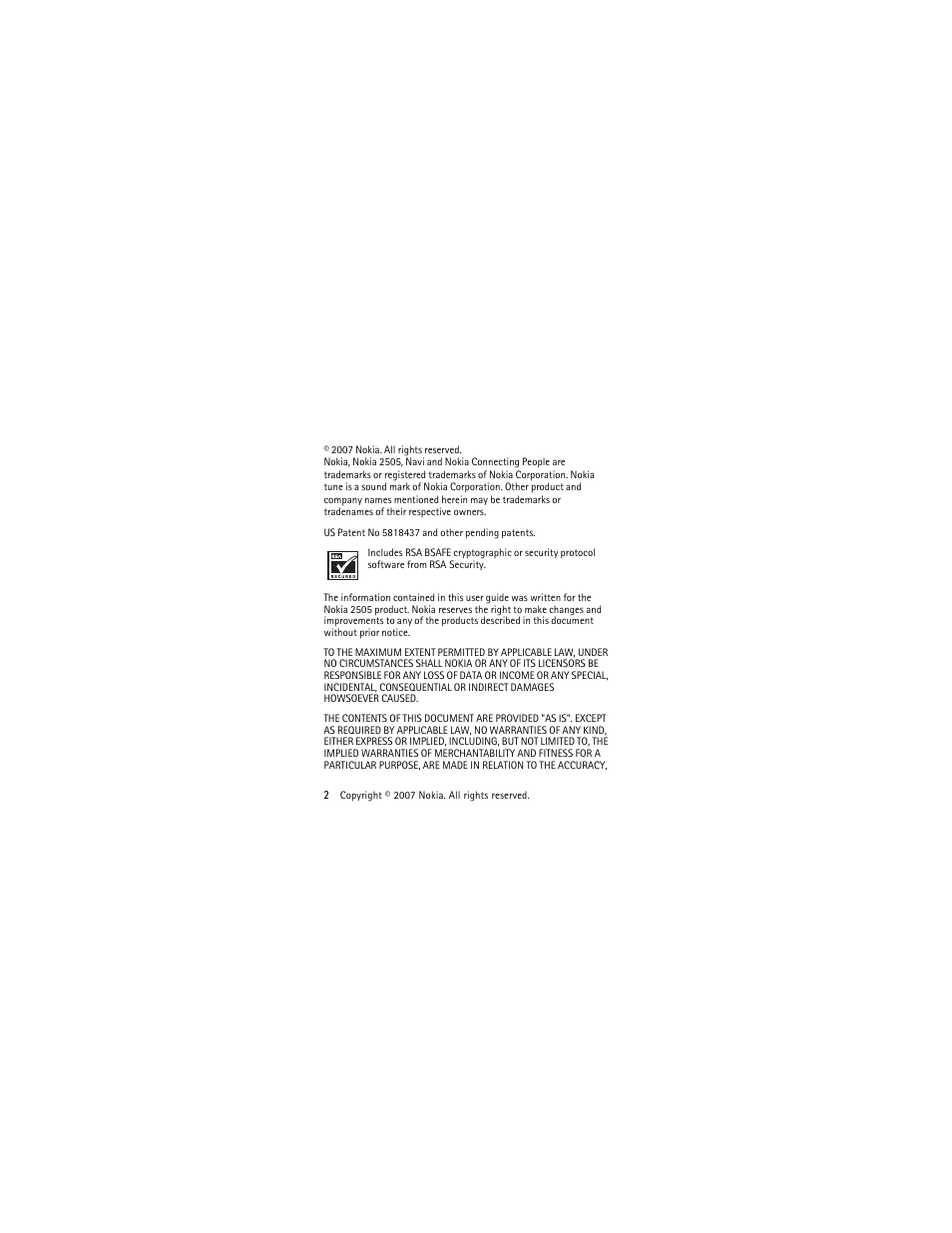 © 2007 Nokia. All rights reserved.
Nokia, Nokia 2505, Navi and Nokia Connecting People are trademarks or registered trademarks of Nokia Corporation. Nokia tune is a sound mark of Nokia Corporation. Other product and company names mentioned herein may be trademarks or tradenames of their respective owners.

US Patent No 5818437 and other pending patents.

RSA SECURED

Includes RSA BSAFE cryptographic or security protocol software from RSA Security.

The information contained in this user guide was written for the Nokia 2505 product. Nokia reserves the right to make changes and improvements to any of the products described in this document without prior notice.

TO THE MAXIMUM EXTENT PERMITTED BY APPLICABLE LAW, UNDER NO CIRCUMSTANCES SHALL NOKIA OR ANY OF ITS LICENSORS BE RESPONSIBLE FOR ANY LOSS OF DATA OR INCOME OR ANY SPECIAL, INCIDENTAL, CONSEQUENTIAL OR INDIRECT DAMAGES HOWSOEVER CAUSED.

THE CONTENTS OF THIS DOCUMENT ARE PROVIDED "AS IS". EXCEPT AS REQUIRED BY APPLICABLE LAW, NO WARRANTIES OF ANY KIND, EITHER EXPRESS OR IMPLIED, INCLUDING, BUT NOT LIMITED TO, THE IMPLIED WARRANTIES OF MERCHANTABILITY AND FITNESS FOR A PARTICULAR PURPOSE, ARE MADE IN RELATION TO THE ACCURACY,

2 Copyright © 2007 Nokia. All rights reserved.